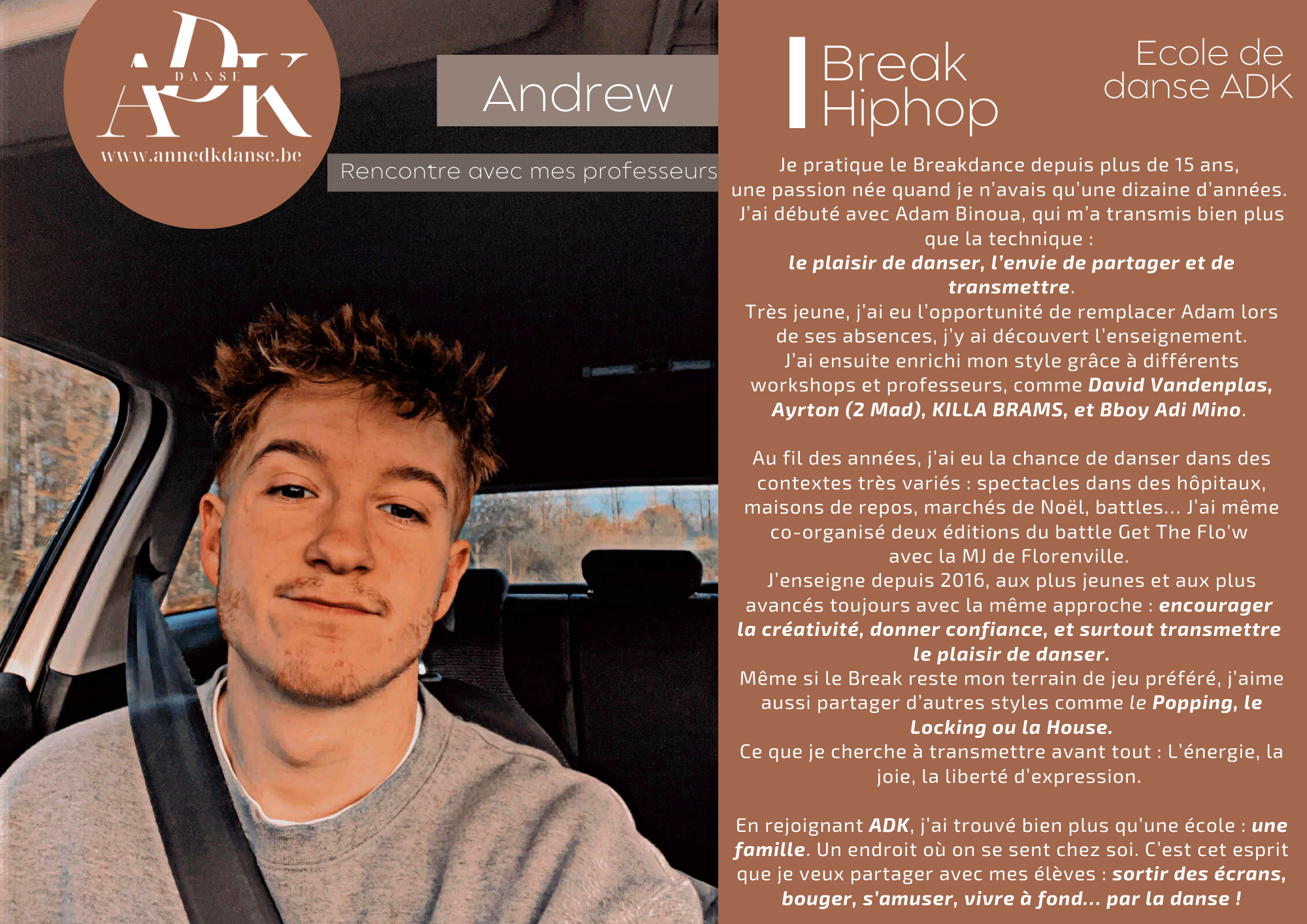 ADK
DANSE
www.annedkdanse.be

Andrew

Rencontre avec mes professeurs

Break
Hiphop

Ecole de danse ADK

Je pratique le Breakdance depuis plus de 15 ans, une passion née quand je n'avais qu'une dizaine d'années. J'ai débuté avec Adam Binoua, qui m'a transmis bien plus que la technique : le plaisir de danser, l'envie de partager et de transmettre. Très jeune, j'ai eu l'opportunité de remplacer Adam lors de ses absences, j'y ai découvert l'enseignement. J'ai ensuite enrichi mon style grâce à différents workshops et professeurs, comme David Vandenplas, Ayrton (2 Mad), KILLA BRAMS, et Bboy Adi Mino.

Au fil des années, j'ai eu la chance de danser dans des contextes très variés : spectacles dans des hôpitaux, maisons de repos, marchés de Noël, battles... J'ai même co-organisé deux éditions du battle Get The Flo'w avec la MJ de Florenville. J'enseigne depuis 2016, aux plus jeunes et aux plus avancés toujours avec la même approche : encourager la créativité, donner confiance, et surtout transmettre le plaisir de danser. Même si le Break reste mon terrain de jeu préféré, j'aime aussi partager d'autres styles comme le Popping, le Locking ou la House. Ce que je cherche à transmettre avant tout : L'énergie, la joie, la liberté d'expression.

En rejoignant ADK, j'ai trouvé bien plus qu'une école : une famille. Un endroit où on se sent chez soi. C'est cet esprit que je veux partager avec mes élèves : sortir des écrans, bouger, s'amuser, vivre à fond... par la danse !